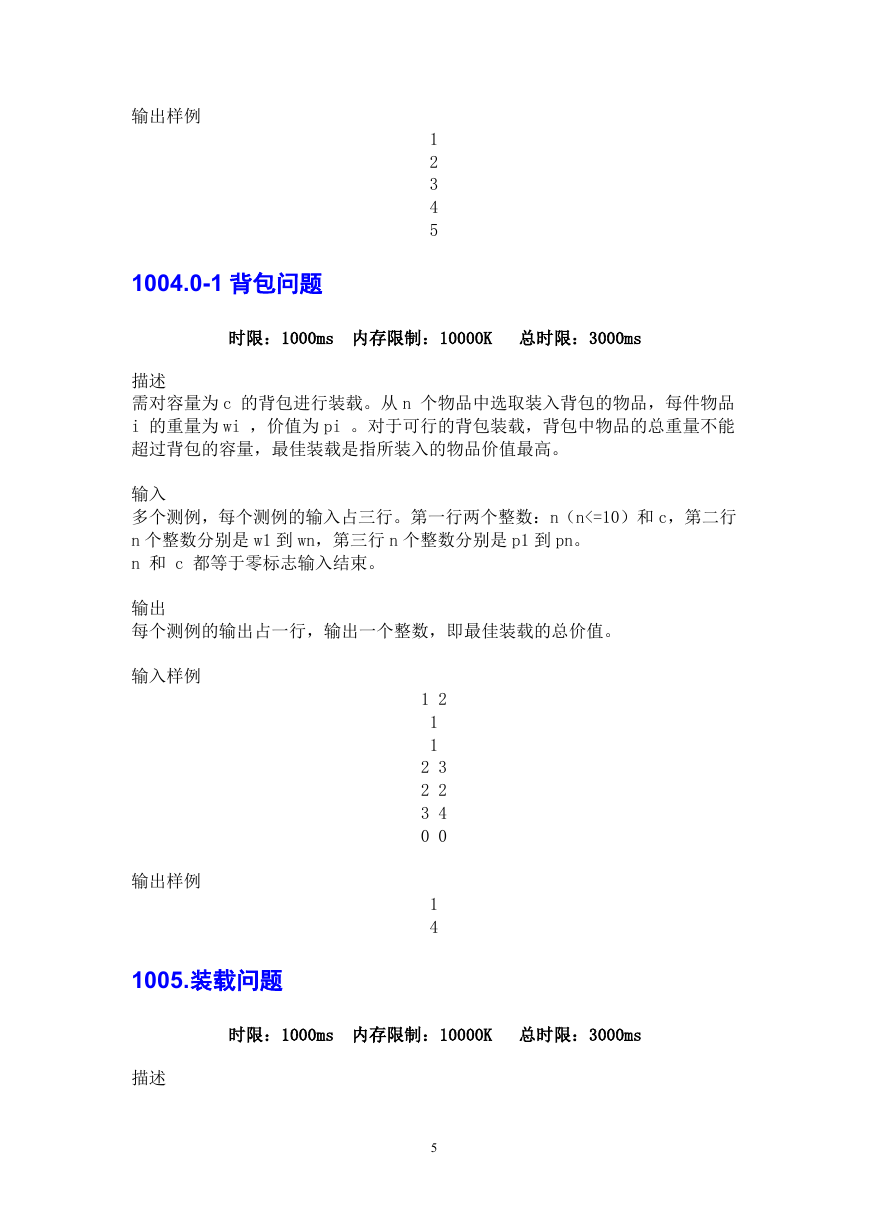 输出样例

1
2
3
4
5

1004.0-1 背包问题

时限：1000ms 内存限制：10000K 总时限：3000ms

描述
需对容量为 c 的背包进行装载。从 n 个物品中选取装入背包的物品，每件物品 i 的重量为 wi ，价值为 pi 。对于可行的背包装载，背包中物品的总重量不能超过背包的容量，最佳装载是指所装入的物品价值最高。

输入
多个测例，每个测例的输入占三行。第一行两个整数：n（n<=10）和 c，第二行 n 个整数分别是 w1 到 wn，第三行 n 个整数分别是 p1 到 pn。
n 和 c 都等于零标志输入结束。

输出
每个测例的输出占一行，输出一个整数，即最佳装载的总价值。

输入样例

1 2
1
1
2 3
2 2
3 4
0 0

输出样例

1
4

1005.装载问题

时限：1000ms 内存限制：10000K 总时限：3000ms

描述

5